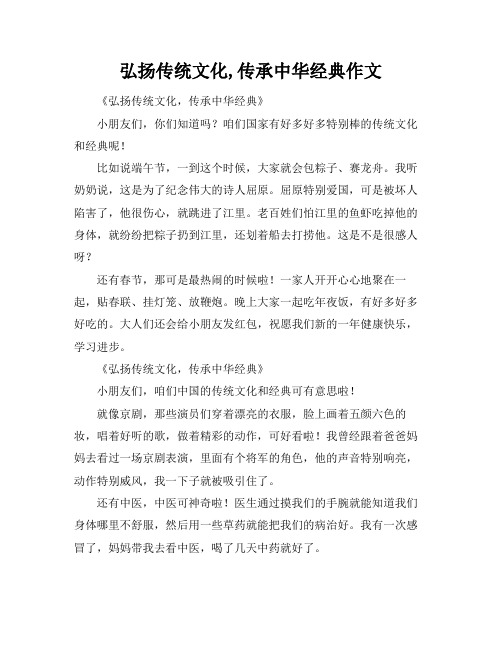 弘扬传统文化,传承中华经典作文

《弘扬传统文化，传承中华经典》

小朋友们，你们知道吗？咱们国家有好多好多特别棒的传统文化和经典呢！

比如说端午节，一到这个时候，大家就会包粽子、赛龙舟。我听奶奶说，这是为了纪念伟大的诗人屈原。屈原特别爱国，可是被坏人陷害了，他很伤心，就跳进了江里。老百姓们怕江里的鱼虾吃掉他的身体，就纷纷把粽子扔到江里，还划着船去打捞他。这是不是很感人呀？

还有春节，那可是最热闹的时候啦！一家人开开心心地聚在一起，贴春联、挂灯笼、放鞭炮。晚上大家一起吃年夜饭，有好多好多好吃的。大人们还会给小朋友发红包，祝愿我们新的一年健康快乐，学习进步。

《弘扬传统文化，传承中华经典》

小朋友们，咱们中国的传统文化和经典可有意思啦！

就像京剧，那些演员们穿着漂亮的衣服，脸上画着五颜六色的妆，唱着好听的歌，做着精彩的动作，可好看啦！我曾经跟着爸爸妈妈去看过一场京剧表演，里面有个将军的角色，他的声音特别响亮，动作特别威风，我一下子就被吸引住了。

还有中医，中医可神奇啦！医生通过摸我们的手腕就能知道我们身体哪里不舒服，然后用一些草药就能把我们的病治好。我有一次感冒了，妈妈带我去看中医，喝了几天中药就好了。